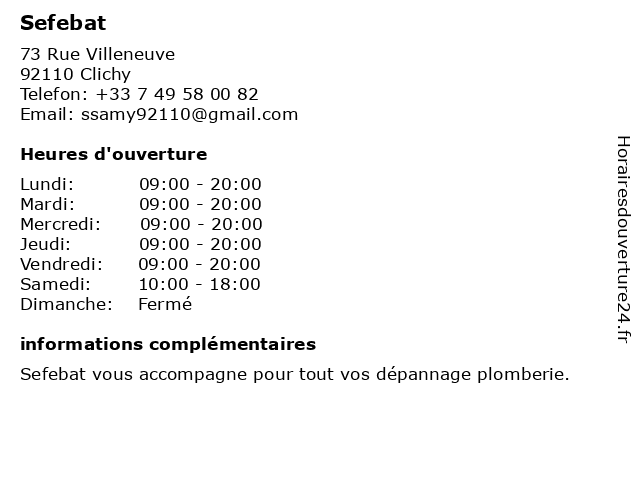 Sefebat

73 Rue Villeneuve
92110 Clichy
Telefon: +33 7 49 58 00 82
Email: ssamy92110@gmail.com

Heures d'ouverture

Lundi: 09:00 - 20:00
Mardi: 09:00 - 20:00
Mercredi: 09:00 - 20:00
Jeudi: 09:00 - 20:00
Vendredi: 09:00 - 20:00
Samedi: 10:00 - 18:00
Dimanche: Fermé

informations complémentaires

Sefebat vous accompagne pour tout vos dépannage plomberie.

Horairesdouverture24.fr